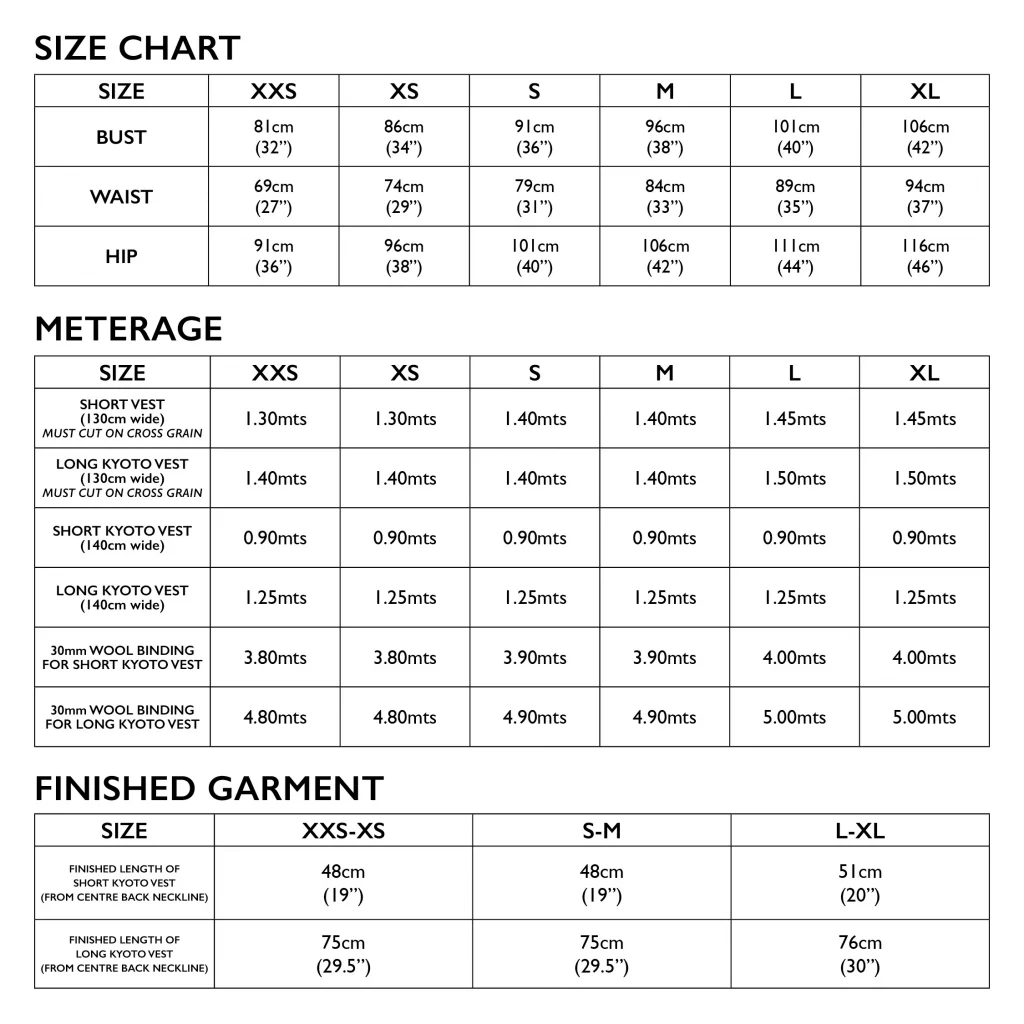 SIZE CHART

| SIZE | XXS | XS | S | M | L | XL |
|---|---|---|---|---|---|---|
| BUST | 81cm (32") | 86cm (34") | 91cm (36") | 96cm (38") | 101cm (40") | 106cm (42") |
| WAIST | 69cm (27") | 74cm (29") | 79cm (31") | 84cm (33") | 89cm (35") | 94cm (37") |
| HIP | 91cm (36") | 96cm (38") | 101cm (40") | 106cm (42") | 111cm (44") | 116cm (46") |

METERAGE

| SIZE | XXS | XS | S | M | L | XL |
|---|---|---|---|---|---|---|
| SHORT VEST (130cm wide) MUST CUT ON CROSS GRAIN | 1.30mts | 1.30mts | 1.40mts | 1.40mts | 1.45mts | 1.45mts |
| LONG KYOTO VEST (130cm wide) MUST CUT ON CROSS GRAIN | 1.40mts | 1.40mts | 1.40mts | 1.40mts | 1.50mts | 1.50mts |
| SHORT KYOTO VEST (140cm wide) | 0.90mts | 0.90mts | 0.90mts | 0.90mts | 0.90mts | 0.90mts |
| LONG KYOTO VEST (140cm wide) | 1.25mts | 1.25mts | 1.25mts | 1.25mts | 1.25mts | 1.25mts |
| 30mm WOOL BINDING FOR SHORT KYOTO VEST | 3.80mts | 3.80mts | 3.90mts | 3.90mts | 4.00mts | 4.00mts |
| 30mm WOOL BINDING FOR LONG KYOTO VEST | 4.80mts | 4.80mts | 4.90mts | 4.90mts | 5.00mts | 5.00mts |

FINISHED GARMENT

| SIZE | XXS-XS | S-M | L-XL |
|---|---|---|---|
| FINISHED LENGTH OF SHORT KYOTO VEST (FROM CENTRE BACK NECKLINE) | 48cm (19") | 48cm (19") | 51cm (20") |
| FINISHED LENGTH OF LONG KYOTO VEST (FROM CENTRE BACK NECKLINE) | 75cm (29.5") | 75cm (29.5") | 76cm (30") |